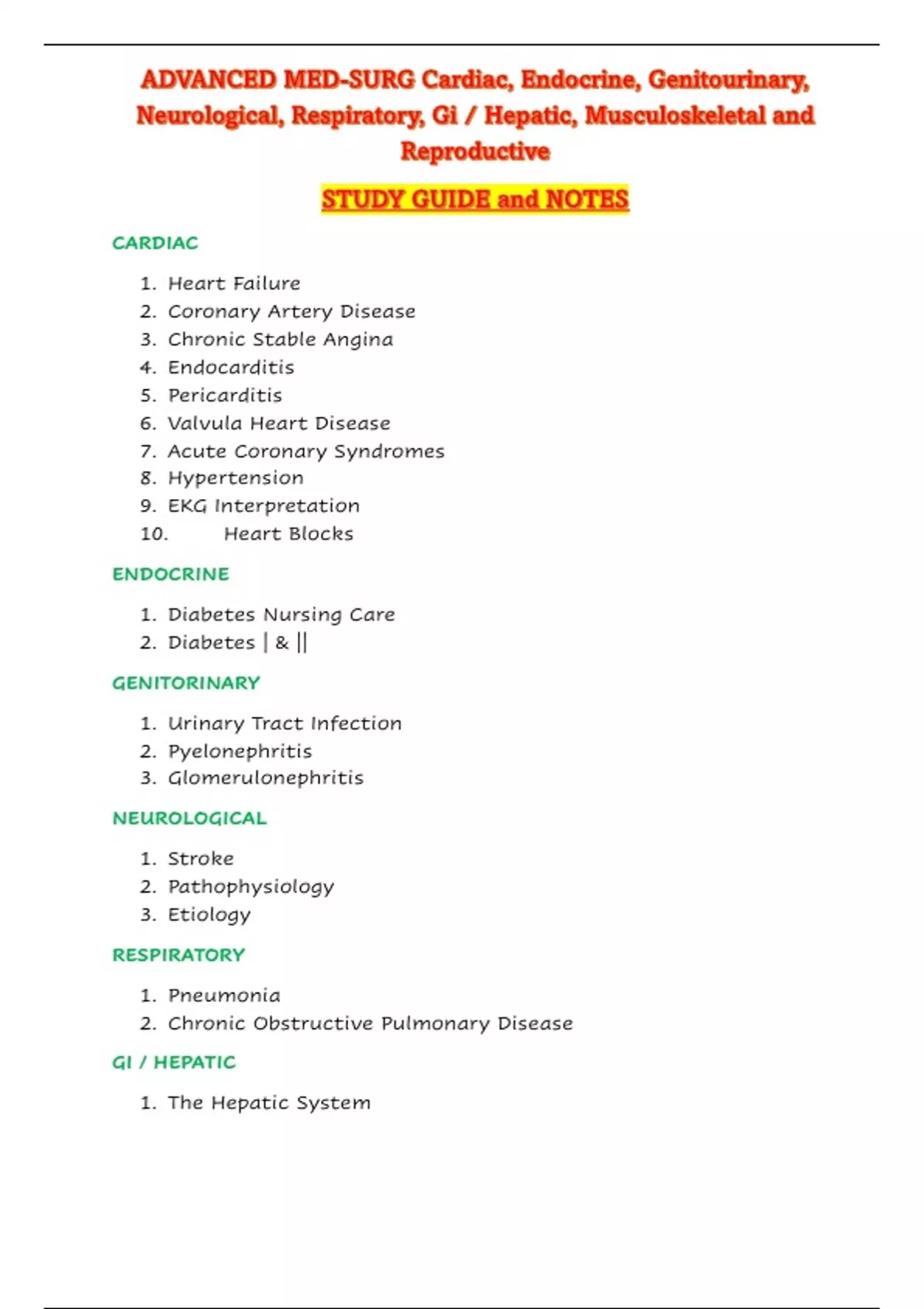 ADVANCED MED-SURG Cardiac, Endocrine, Genitourinary, Neurological, Respiratory, Gi / Hepatic, Musculoskeletal and Reproductive

STUDY GUIDE and NOTES

CARDIAC

1. Heart Failure
2. Coronary Artery Disease
3. Chronic Stable Angina
4. Endocarditis
5. Pericarditis
6. Valvula Heart Disease
7. Acute Coronary Syndromes
8. Hypertension
9. EKG Interpretation
10. Heart Blocks

ENDOCRINE

1. Diabetes Nursing Care
2. Diabetes | & ||

GENITORINARY

1. Urinary Tract Infection
2. Pyelonephritis
3. Glomerulonephritis

NEUROLOGICAL

1. Stroke
2. Pathophysiology
3. Etiology

RESPIRATORY

1. Pneumonia
2. Chronic Obstructive Pulmonary Disease

GI / HEPATIC

1. The Hepatic System